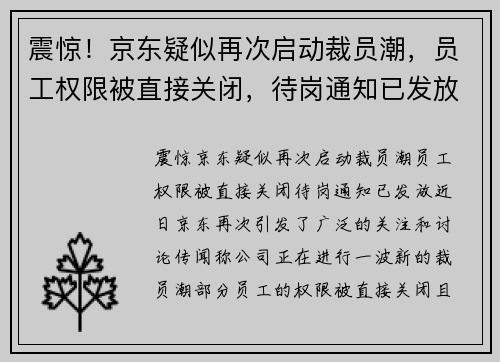 震惊！京东疑似再次启动裁员潮，员工权限被直接关闭，待岗通知已发放

震惊京东疑似再次启动裁员潮员工权限被直接关闭待岗通知已发放近日京东再次引发了广泛的关注和讨论传闻称公司正在进行一波新的裁员潮部分员工的权限被直接关闭且